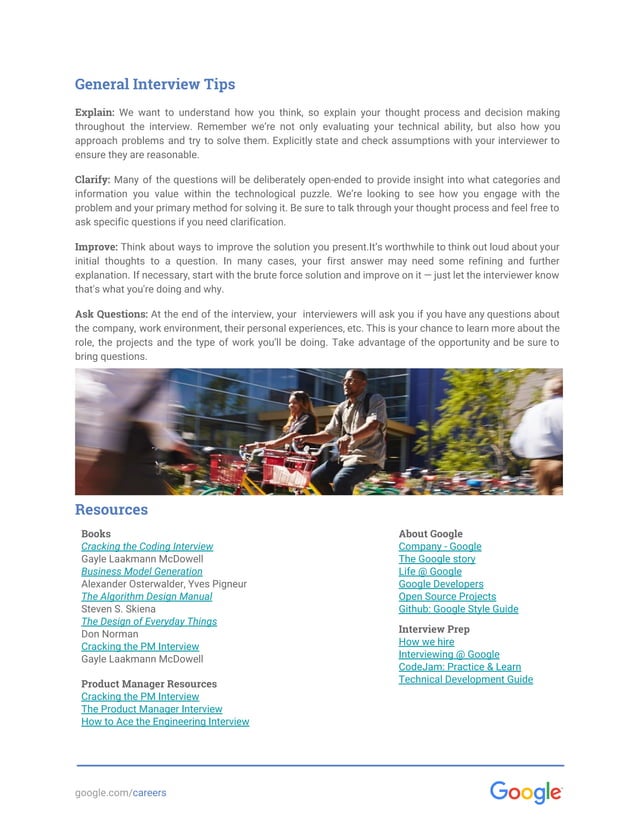 General Interview Tips

Explain: We want to understand how you think, so explain your thought process and decision making throughout the interview. Remember we're not only evaluating your technical ability, but also how you approach problems and try to solve them. Explicitly state and check assumptions with your interviewer to ensure they are reasonable.

Clarify: Many of the questions will be deliberately open-ended to provide insight into what categories and information you value within the technological puzzle. We're looking to see how you engage with the problem and your primary method for solving it. Be sure to talk through your thought process and feel free to ask specific questions if you need clarification.

Improve: Think about ways to improve the solution you present.It's worthwhile to think out loud about your initial thoughts to a question. In many cases, your first answer may need some refining and further explanation. If necessary, start with the brute force solution and improve on it — just let the interviewer know that's what you're doing and why.

Ask Questions: At the end of the interview, your interviewers will ask you if you have any questions about the company, work environment, their personal experiences, etc. This is your chance to learn more about the role, the projects and the type of work you'll be doing. Take advantage of the opportunity and be sure to bring questions.

Resources

Books
Cracking the Coding Interview
Gayle Laakmann McDowell
Business Model Generation
Alexander Osterwalder, Yves Pigneur
The Algorithm Design Manual
Steven S. Skiena
The Design of Everyday Things
Don Norman
Cracking the PM Interview
Gayle Laakmann McDowell

Product Manager Resources
Cracking the PM Interview
The Product Manager Interview
How to Ace the Engineering Interview

About Google
Company - Google
The Google story
Life @ Google
Google Developers
Open Source Projects
Github: Google Style Guide

Interview Prep
How we hire
Interviewing @ Google
CodeJam: Practice & Learn
Technical Development Guide

google.com/careers

Google